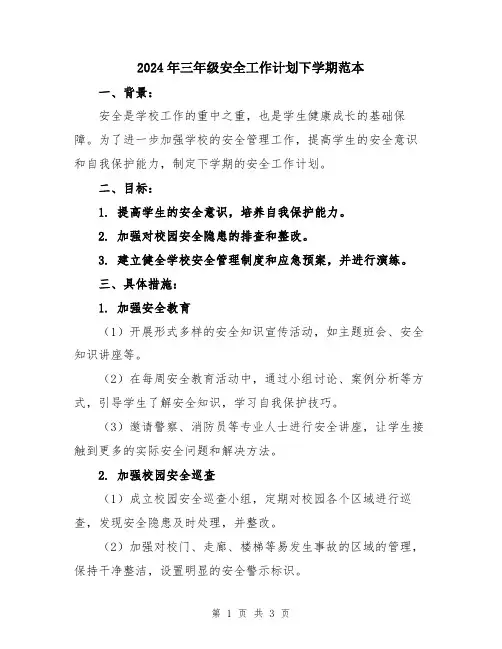 2024年三年级安全工作计划下学期范本

一、背景：

安全是学校工作的重中之重，也是学生健康成长的基础保障。为了进一步加强学校的安全管理工作，提高学生的安全意识和自我保护能力，制定下学期的安全工作计划。

二、目标：

1. 提高学生的安全意识，培养自我保护能力。

2. 加强对校园安全隐患的排查和整改。

3. 建立健全学校安全管理制度和应急预案，并进行演练。

三、具体措施：

1. 加强安全教育

（1）开展形式多样的安全知识宣传活动，如主题班会、安全知识讲座等。

（2）在每周安全教育活动中，通过小组讨论、案例分析等方式，引导学生了解安全知识，学习自我保护技巧。

（3）邀请警察、消防员等专业人士进行安全讲座，让学生接触到更多的实际安全问题和解决方法。

2. 加强校园安全巡查

（1）成立校园安全巡查小组，定期对校园各个区域进行巡查，发现安全隐患及时处理，并整改。

（2）加强对校门、走廊、楼梯等易发生事故的区域的管理，保持干净整洁，设置明显的安全警示标识。

第 1 页 共 3 页